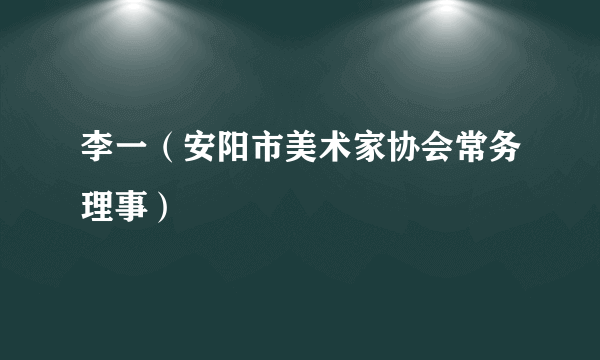 李一（安阳市美术家协会常务理事）